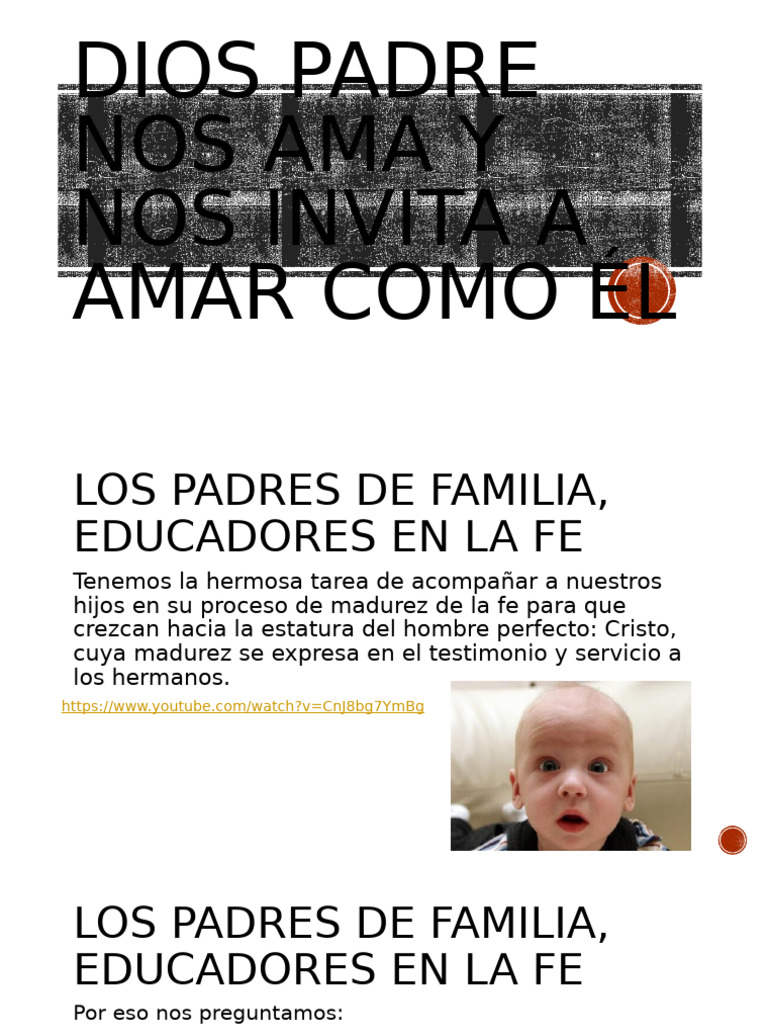 DIOS PADRE NOS AMA Y NOS INVITA A AMAR COMO ÉL

LOS PADRES DE FAMILIA, EDUCADORES EN LA FE

Tenemos la hermosa tarea de acompañar a nuestros hijos en su proceso de madurez de la fe para que crezcan hacia la estatura del hombre perfecto: Cristo, cuya madurez se expresa en el testimonio y servicio a los hermanos.

https://www.youtube.com/watch?v=CnJ8bg7YmBg

LOS PADRES DE FAMILIA, EDUCADORES EN LA FE

Por eso nos preguntamos: